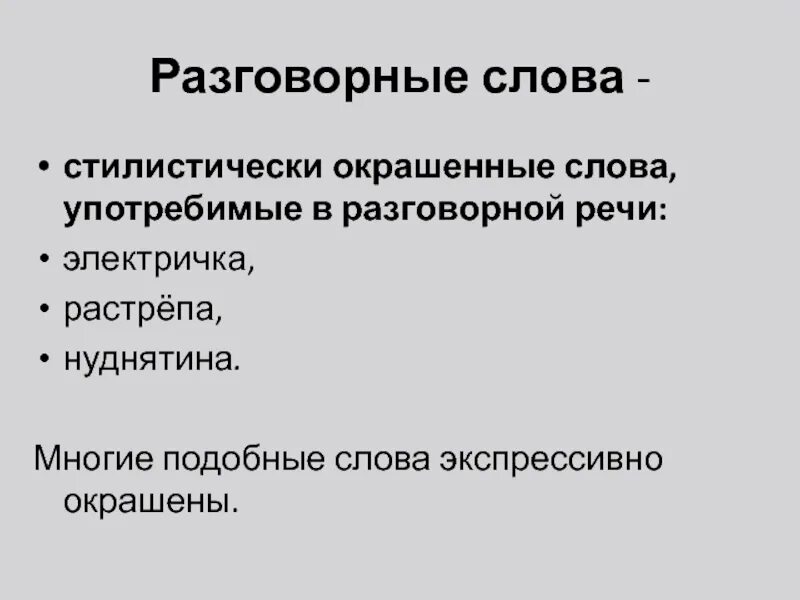 Разговорные слова -

• стилистически окрашенные слова, употребимые в разговорной речи:
• электричка,
• растрёпа,
• нуднятина.

Многие подобные слова экспрессивно окрашены.